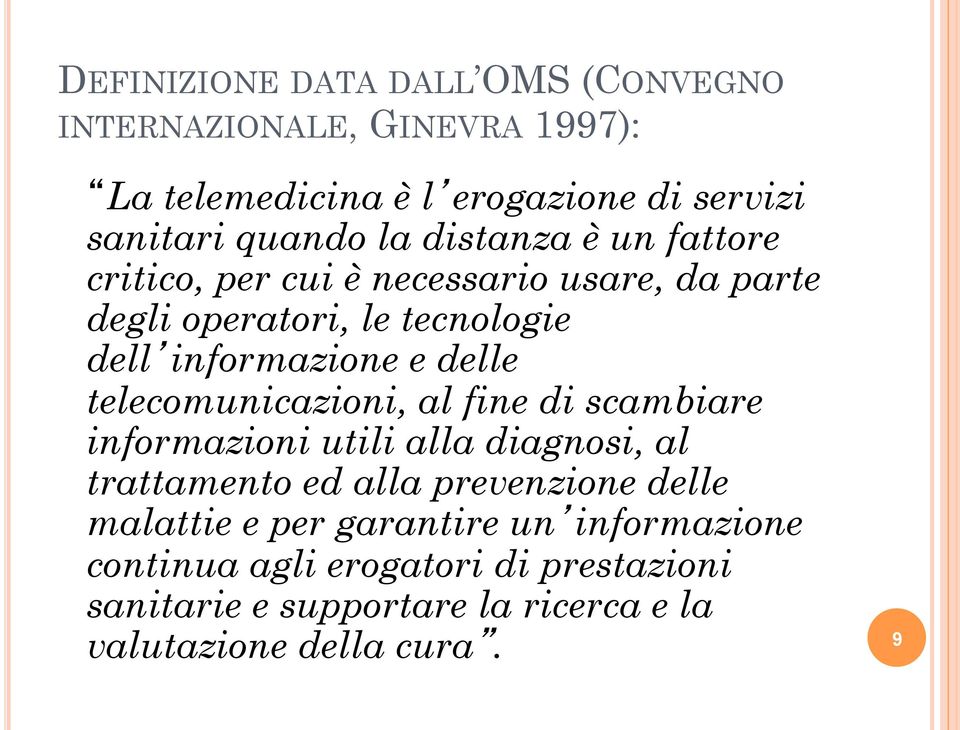 DEFINIZIONE DATA DALL'OMS (CONVEGNO INTERNAZIONALE, GINEVRA 1997):

"La telemedicina è l'erogazione di servizi sanitari quando la distanza è un fattore critico, per cui è necessario usare, da parte degli operatori, le tecnologie dell'informazione e delle telecomunicazioni, al fine di scambiare informazioni utili alla diagnosi, al trattamento ed alla prevenzione delle malattie e per garantire un'informazione continua agli erogatori di prestazioni sanitarie e supportare la ricerca e la valutazione della cura".

9